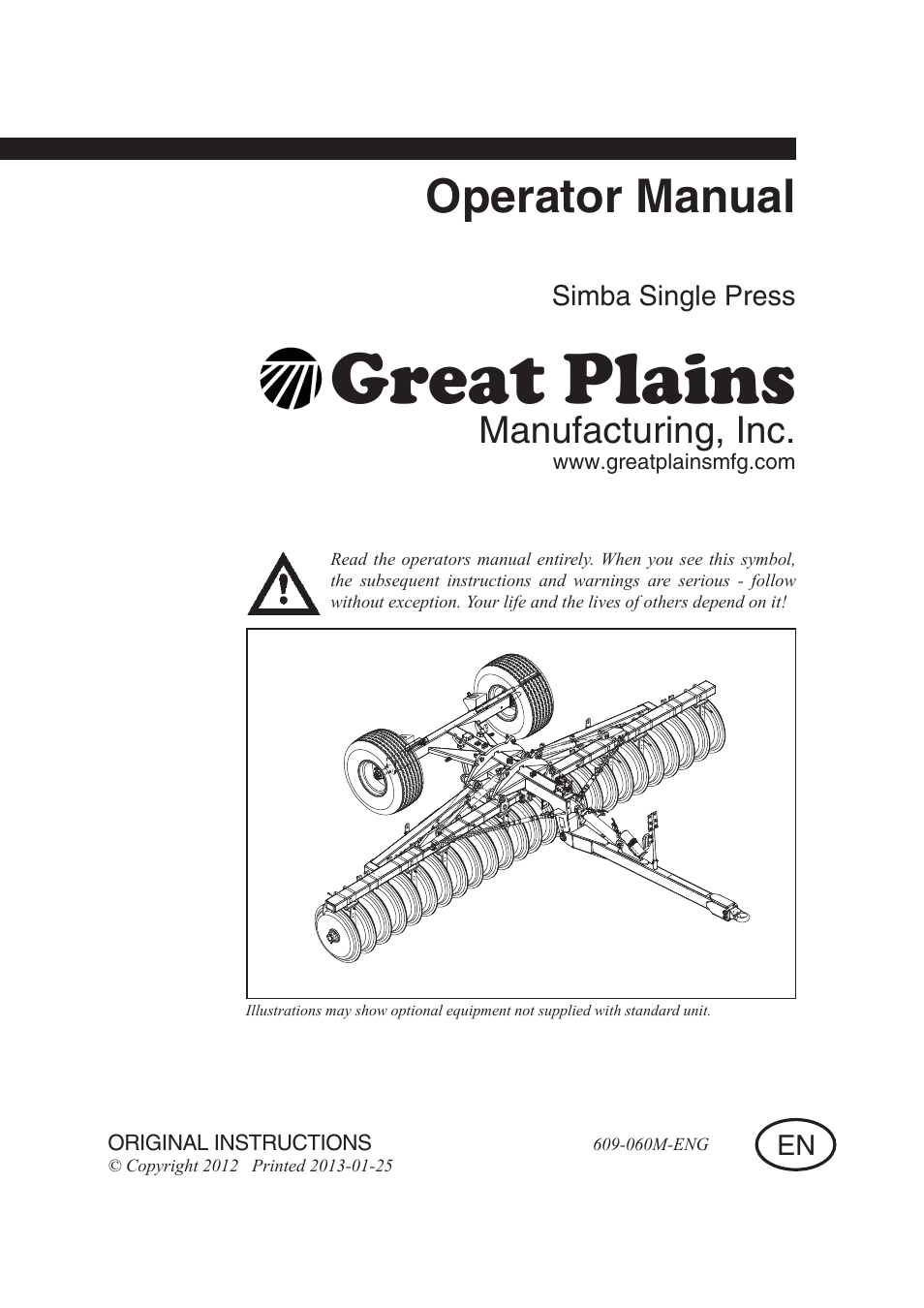 Operator Manual

Simba Single Press

Great Plains
Manufacturing, Inc.
www.greatplainsmfg.com

Read the operators manual entirely. When you see this symbol, the subsequent instructions and warnings are serious - follow without exception. Your life and the lives of others depend on it!

Illustrations may show optional equipment not supplied with standard unit.

ORIGINAL INSTRUCTIONS
© Copyright 2012 Printed 2013-01-25

609-060M-ENG

EN